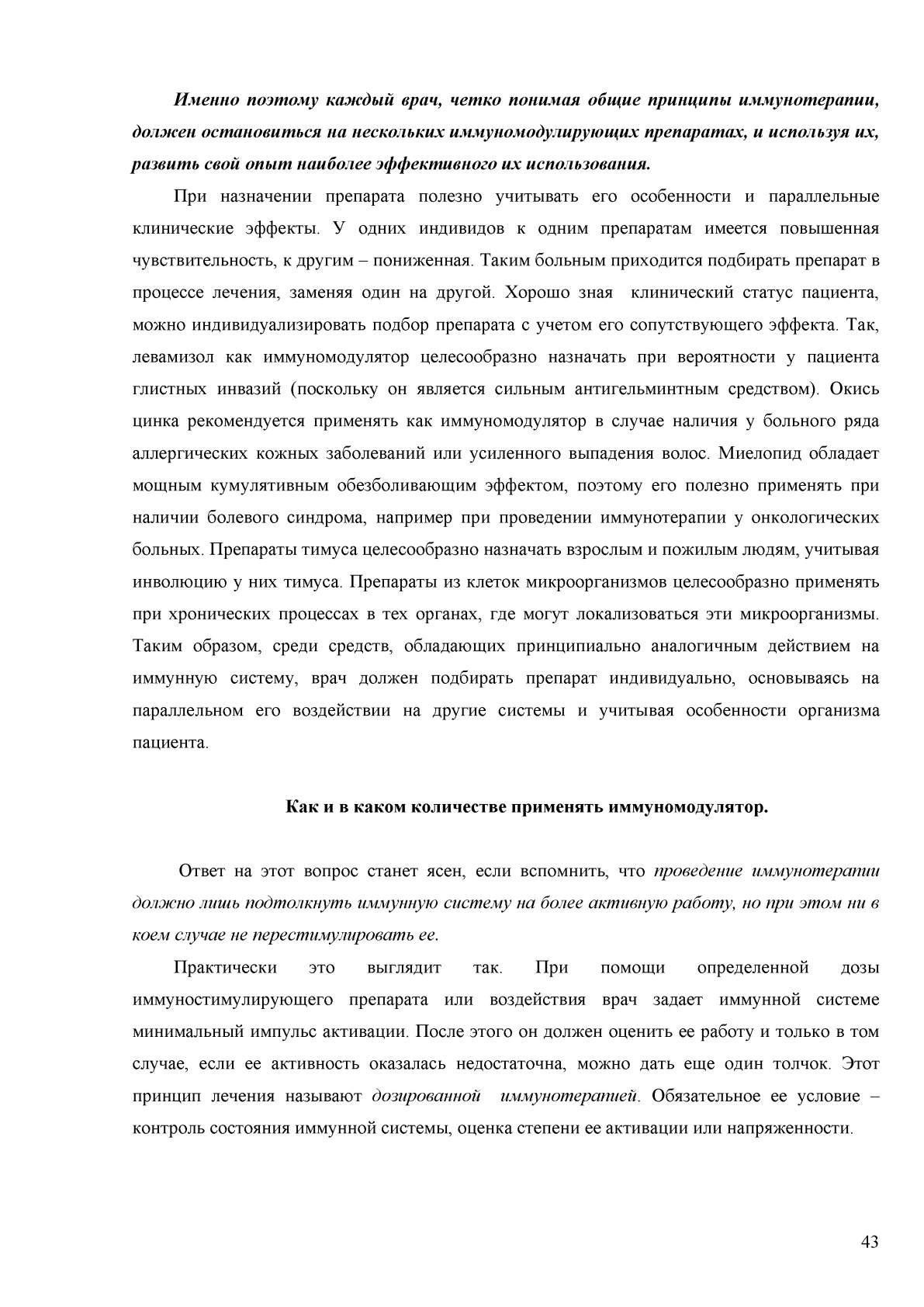 Именно поэтому каждый врач, четко понимая общие принципы иммунотерапии, должен остановиться на нескольких иммуномодулирующих препаратах, и используя их, развить свой опыт наиболее эффективного их использования.

При назначении препарата полезно учитывать его особенности и параллельные клинические эффекты. У одних индивидов к одним препаратам имеется повышенная чувствительность, к другим – пониженная. Таким больным приходится подбирать препарат в процессе лечения, заменяя один на другой. Хорошо зная клинический статус пациента, можно индивидуализировать подбор препарата с учетом его сопутствующего эффекта. Так, левамизол как иммуномодулятор целесообразно назначать при вероятности у пациента глистных инвазий (поскольку он является сильным антигельминтным средством). Окись цинка рекомендуется применять как иммуномодулятор в случае наличия у больного ряда аллергических кожных заболеваний или усиленного выпадения волос. Миелопид обладает мощным кумулятивным обезболивающим эффектом, поэтому его полезно применять при наличии болевого синдрома, например при проведении иммунотерапии у онкологических больных. Препараты тимуса целесообразно назначать взрослым и пожилым людям, учитывая инволюцию у них тимуса. Препараты из клеток микроорганизмов целесообразно применять при хронических процессах в тех органах, где могут локализоваться эти микроорганизмы. Таким образом, среди средств, обладающих принципиально аналогичным действием на иммунную систему, врач должен подбирать препарат индивидуально, основываясь на параллельном его воздействии на другие системы и учитывая особенности организма пациента.

Как и в каком количестве применять иммуномодулятор.

Ответ на этот вопрос станет ясен, если вспомнить, что проведение иммунотерапии должно лишь подтолкнуть иммунную систему на более активную работу, но при этом ни в коем случае не перестимулировать ее.

Практически это выглядит так. При помощи определенной дозы иммуностимулирующего препарата или воздействия врач задает иммунной системе минимальный импульс активации. После этого он должен оценить ее работу и только в том случае, если ее активность оказалась недостаточна, можно дать еще один толчок. Этот принцип лечения называют дозированной иммунотерапией. Обязательное ее условие – контроль состояния иммунной системы, оценка степени ее активации или напряженности.

43